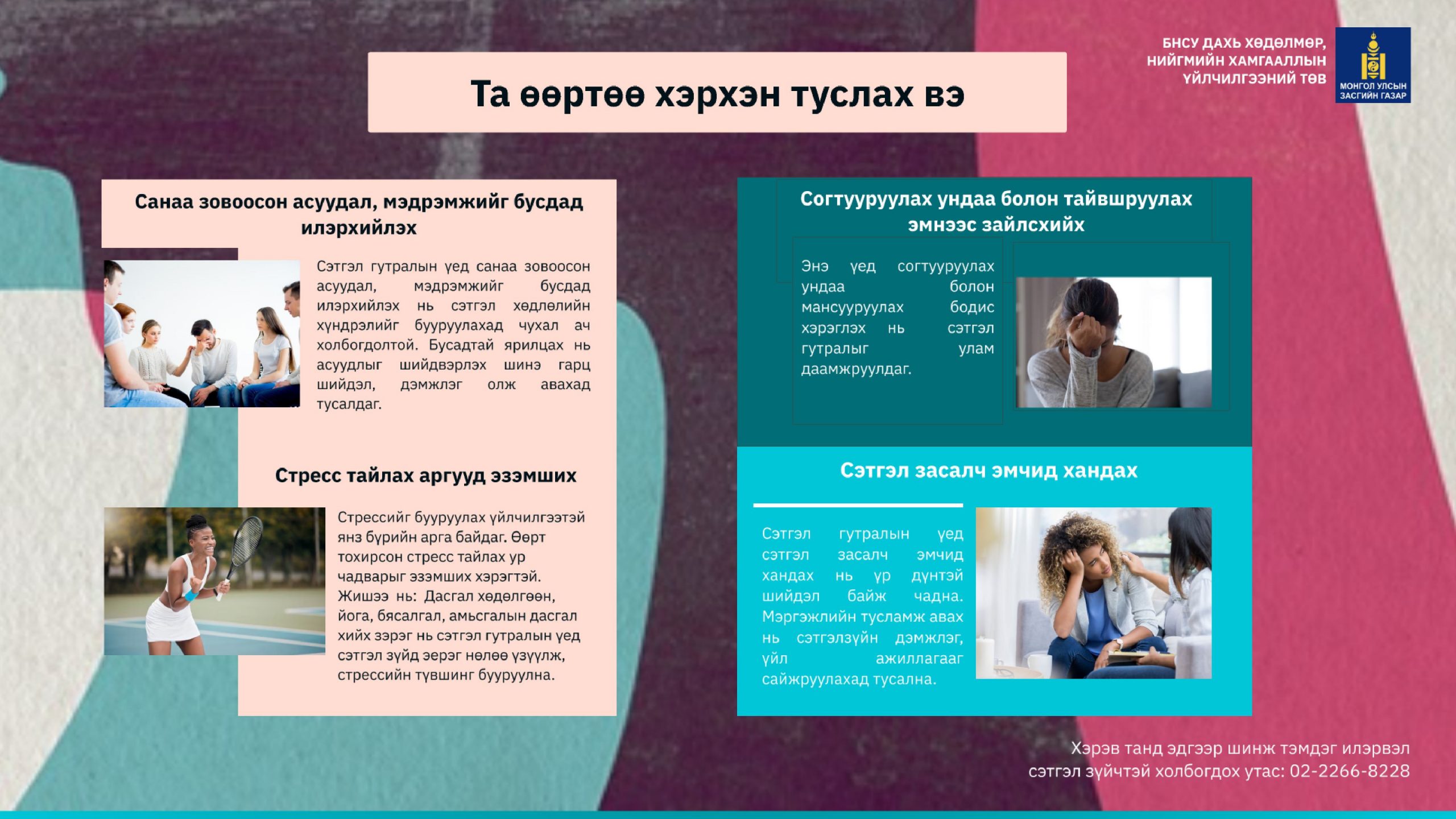 БНСУ ДАХЬ ХӨДӨЛМӨР,
НИЙГМИЙН ХАМГААЛЛЫН
ҮЙЛЧИЛГЭЭНИЙ ТӨВ

МОНГОЛ УЛСЫН
ЗАСГИЙН ГАЗАР

Та өөртөө хэрхэн туслах вэ

Санаа зовоосон асуудал, мэдрэмжийг бусдад илэрхийлэх

Сэтгэл гутралын үед санаа зовоосон асуудал, мэдрэмжийг бусдад илэрхийлэх нь сэтгэл хөдлөлийн хүндрэлийг бууруулахад чухал ач холбогдолтой. Бусадтай ярилцах нь асуудлыг шийдвэрлэх шинэ гарц шийдэл, дэмжлэг олж авахад тусалдаг.

Стресс тайлах аргууд эзэмших

Стрессийг бууруулах үйлчилгээтэй янз бүрийн арга байдаг. Өөрт тохирсон стресс тайлах ур чадварыг эзэмших хэрэгтэй. Жишээ нь: Дасгал хөдөлгөөн, йога, бясалгал, амьсгалын дасгал хийх зэрэг нь сэтгэл гутралын үед сэтгэл зүйд эерэг нөлөө үзүүлж, стрессийн түвшинг бууруулна.

Согтууруулах ундаа болон тайвшруулах эмнээс зайлсхийх

Энэ үед согтууруулах ундаа болон мансууруулах бодис хэрэглэх нь сэтгэл гутралыг улам даамжруулдаг.

Сэтгэл засалч эмчид хандах

Сэтгэл гутралын үед сэтгэл засалч эмчид хандах нь үр дүнтэй шийдэл байж чадна. Мэргэжлийн тусламж авах нь сэтгэлзүйн дэмжлэг, үйл ажиллагааг сайжруулахад тусална.

Хэрэв танд эдгээр шинж тэмдэг илэрвэл
сэтгэл зүйчтэй холбогдох утас: 02-2266-8228